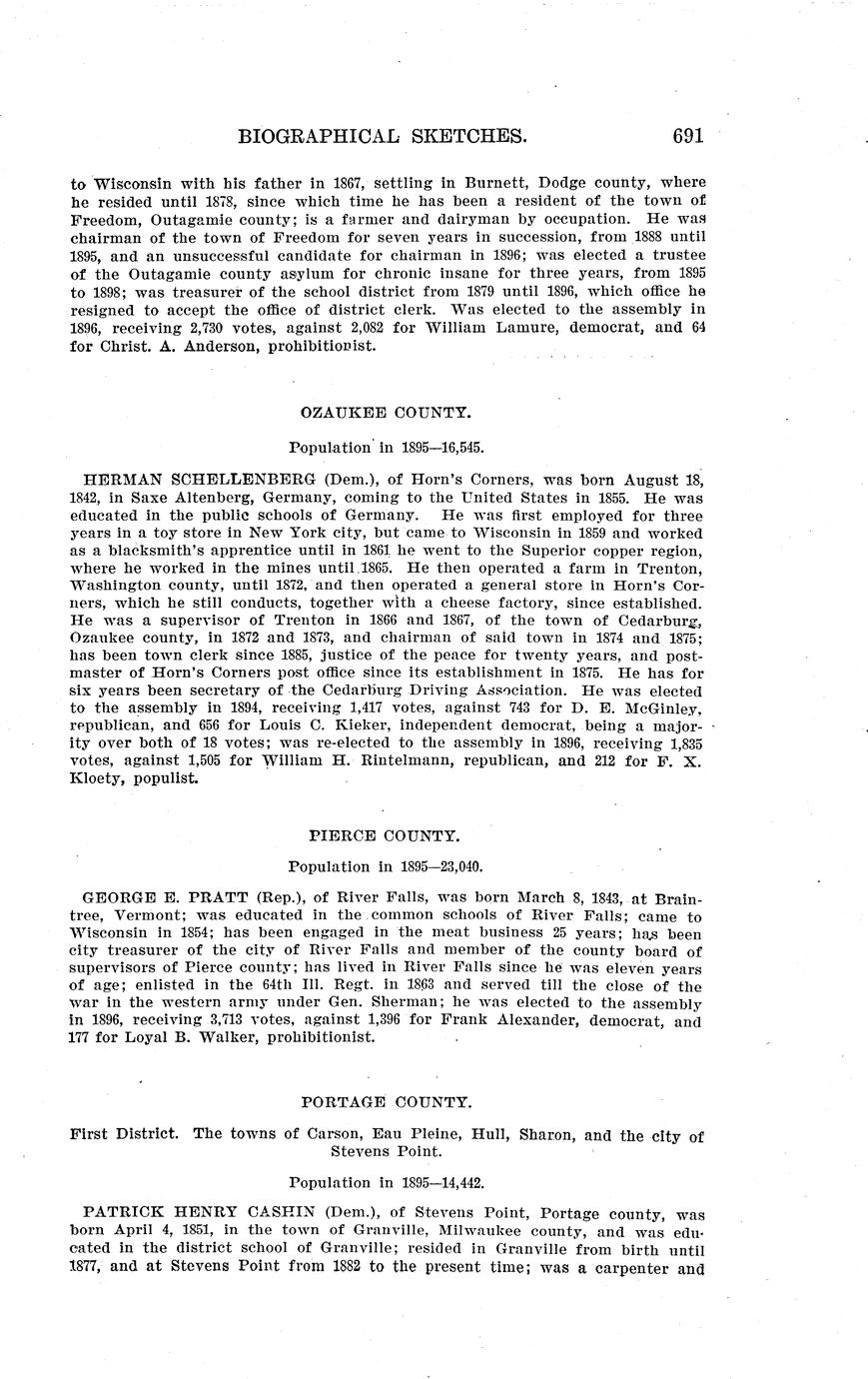 BIOGRAPHICAL SKETCHES. 691

to Wisconsin with his father in 1867, settling in Burnett, Dodge county, where he resided until 1878, since which time he has been a resident of the town of Freedom, Outagamie county; is a farmer and dairyman by occupation. He was chairman of the town of Freedom for seven years in succession, from 1888 until 1895, and an unsuccessful candidate for chairman in 1896; was elected a trustee of the Outagamie county asylum for chronic insane for three years, from 1895 to 1898; was treasurer of the school district from 1879 until 1896, which office he resigned to accept the office of district clerk. Was elected to the assembly in 1896, receiving 2,730 votes, against 2,082 for William Lamure, democrat, and 64 for Christ. A. Anderson, prohibitionist.

OZAUKEE COUNTY.

Population in 1895—16,545.

HERMAN SCHELLENBERG (Dem.), of Horn's Corners, was born August 18, 1842, in Saxe Altenberg, Germany, coming to the United States in 1855. He was educated in the public schools of Germany. He was first employed for three years in a toy store in New York city, but came to Wisconsin in 1859 and worked as a blacksmith's apprentice until in 1861 he went to the Superior copper region, where he worked in the mines until 1865. He then operated a farm in Trenton, Washington county, until 1872, and then operated a general store in Horn's Corners, which he still conducts, together with a cheese factory, since established. He was a supervisor of Trenton in 1866 and 1867, of the town of Cedarburg, Ozaukee county, in 1872 and 1873, and chairman of said town in 1874 and 1875; has been town clerk since 1885, justice of the peace for twenty years, and postmaster of Horn's Corners post office since its establishment in 1875. He has for six years been secretary of the Cedarburg Driving Association. He was elected to the assembly in 1894, receiving 1,417 votes, against 743 for D. E. McGinley, republican, and 656 for Louis C. Kieker, independent democrat, being a majority over both of 18 votes; was re-elected to the assembly in 1896, receiving 1,835 votes, against 1,505 for William H. Rintelmann, republican, and 212 for F. X. Kloety, populist.

PIERCE COUNTY.

Population in 1895—23,040.

GEORGE E. PRATT (Rep.), of River Falls, was born March 8, 1843, at Braintree, Vermont; was educated in the common schools of River Falls; came to Wisconsin in 1854; has been engaged in the meat business 25 years; has been city treasurer of the city of River Falls and member of the county board of supervisors of Pierce county; has lived in River Falls since he was eleven years of age; enlisted in the 64th Ill. Regt. in 1863 and served till the close of the war in the western army under Gen. Sherman; he was elected to the assembly in 1896, receiving 3,713 votes, against 1,396 for Frank Alexander, democrat, and 177 for Loyal B. Walker, prohibitionist.

PORTAGE COUNTY.

First District. The towns of Carson, Eau Pleine, Hull, Sharon, and the city of Stevens Point.

Population in 1895—14,442.

PATRICK HENRY CASHIN (Dem.), of Stevens Point, Portage county, was born April 4, 1851, in the town of Granville, Milwaukee county, and was educated in the district school of Granville; resided in Granville from birth until 1877, and at Stevens Point from 1882 to the present time; was a carpenter and